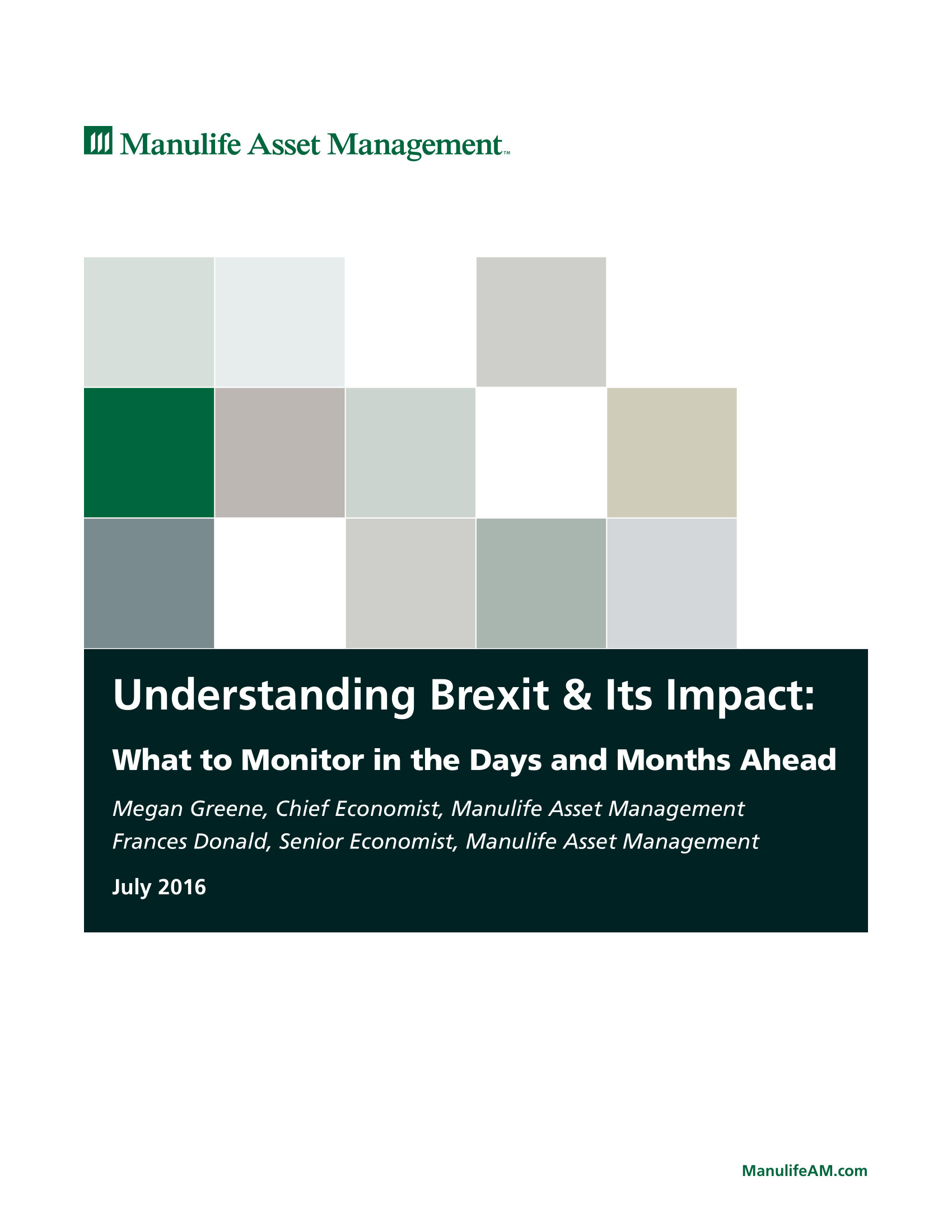 Manulife Asset Management™

Understanding Brexit & Its Impact:

What to Monitor in the Days and Months Ahead

Megan Greene, Chief Economist, Manulife Asset Management
Frances Donald, Senior Economist, Manulife Asset Management

July 2016

ManulifeAM.com